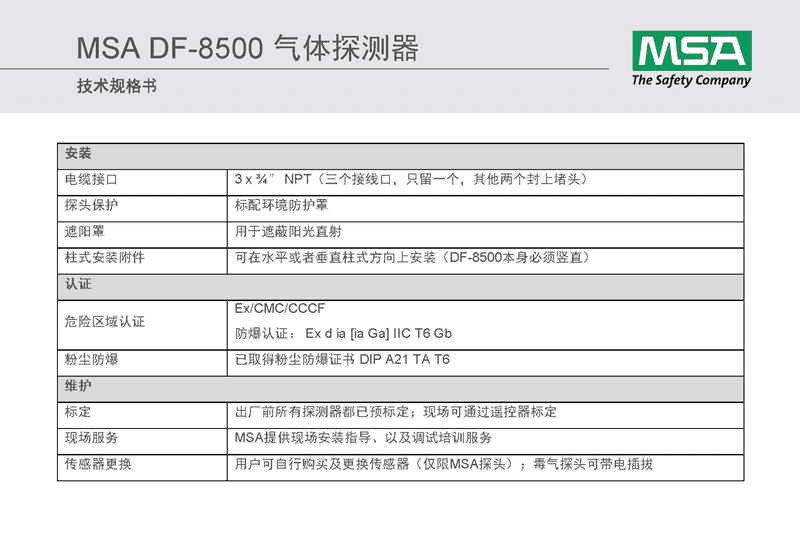 MSA DF-8500 气体探测器

技术规格书

MSA
The Safety Company

| 安装 | |
|---|---|
| 电缆接口 | 3 x ¾″ NPT（三个接线口，只留一个，其他两个封上堵头） |
| 探头保护 | 标配环境防护罩 |
| 遮阳罩 | 用于遮蔽阳光直射 |
| 柱式安装附件 | 可在水平或者垂直柱式方向上安装（DF-8500本身必须竖直） |
| 认证 | |
| 危险区域认证 | Ex/CMC/CCCF 防爆认证： Ex d ia [ia Ga] IIC T6 Gb |
| 粉尘防爆 | 已取得粉尘防爆证书 DIP A21 TA T6 |
| 维护 | |
| 标定 | 出厂前所有探测器都已预标定；现场可通过遥控器标定 |
| 现场服务 | MSA提供现场安装指导、以及调试培训服务 |
| 传感器更换 | 用户可自行购买及更换传感器（仅限MSA探头）；毒气探头可带电插拔 |